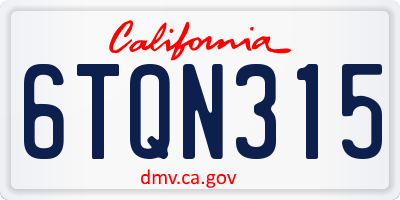 California

6TQN315

dmv.ca.gov